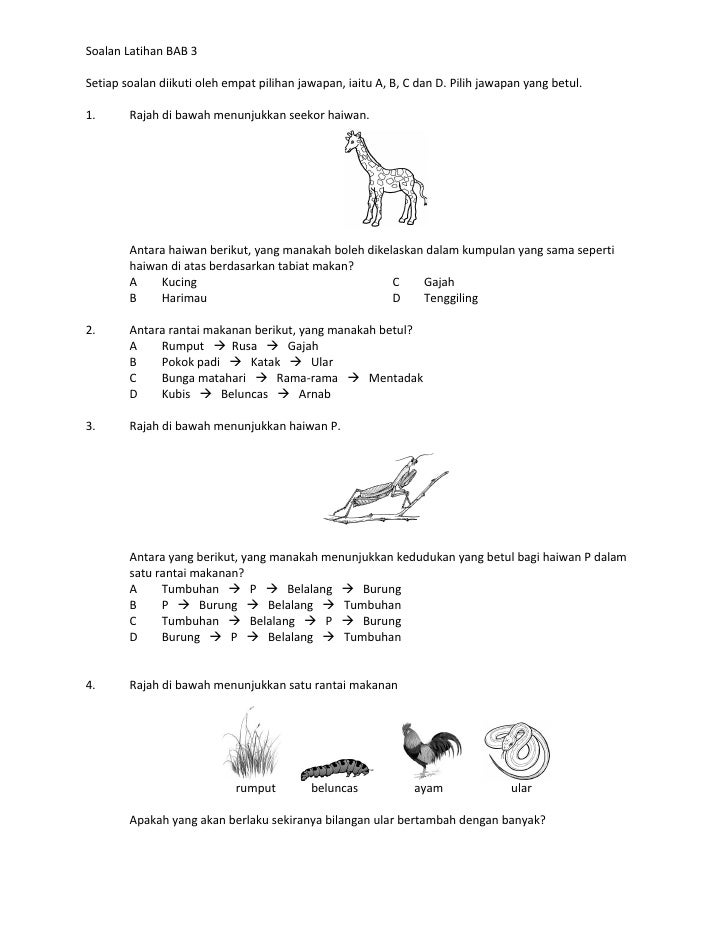 Soalan Latihan BAB 3

Setiap soalan diikuti oleh empat pilihan jawapan, iaitu A, B, C dan D. Pilih jawapan yang betul.

1. Rajah di bawah menunjukkan seekor haiwan.

Antara haiwan berikut, yang manakah boleh dikelaskan dalam kumpulan yang sama seperti haiwan di atas berdasarkan tabiat makan?
A Kucing
B Harimau
C Gajah
D Tenggiling

2. Antara rantai makanan berikut, yang manakah betul?
A Rumput → Rusa → Gajah
B Pokok padi → Katak → Ular
C Bunga matahari → Rama-rama → Mentadak
D Kubis → Beluncas → Arnab

3. Rajah di bawah menunjukkan haiwan P.

Antara yang berikut, yang manakah menunjukkan kedudukan yang betul bagi haiwan P dalam satu rantai makanan?
A Tumbuhan → P → Belalang → Burung
B P → Burung → Belalang → Tumbuhan
C Tumbuhan → Belalang → P → Burung
D Burung → P → Belalang → Tumbuhan

4. Rajah di bawah menunjukkan satu rantai makanan

rumput beluncas ayam ular

Apakah yang akan berlaku sekiranya bilangan ular bertambah dengan banyak?